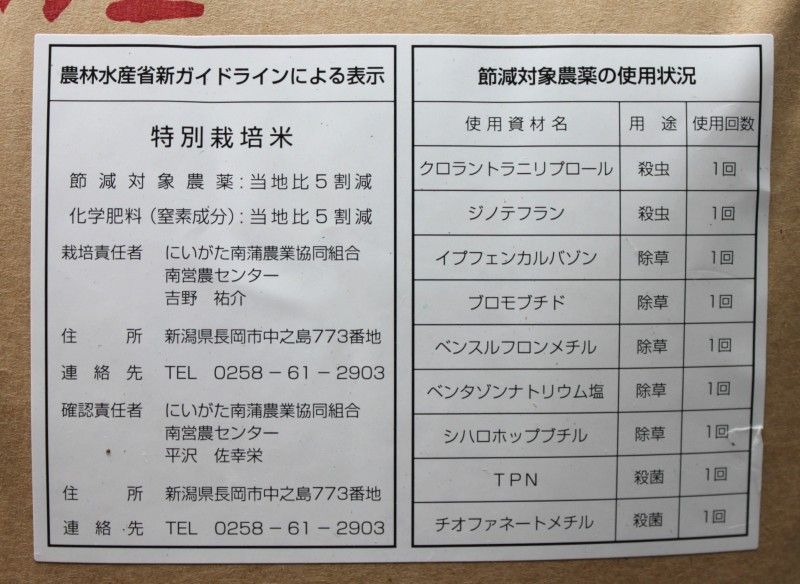 農林水産省新ガイドラインによる表示

特別栽培米

節減対象農薬:当地比5割減

化学肥料(窒素成分):当地比5割減

栽培責任者 にいがた南蒲農業協同組合
南営農センター
吉野 祐介

住所 新潟県長岡市中之島773番地

連絡先 TEL 0258－61－2903

確認責任者 にいがた南蒲農業協同組合
南営農センター
平沢 佐幸栄

住所 新潟県長岡市中之島773番地

連絡先 TEL 0258－61－2903

節減対象農薬の使用状況

| 使用資材名 | 用途 | 使用回数 |
|---|---|---|
| クロラントラニリプロール | 殺虫 | 1回 |
| ジノテフラン | 殺虫 | 1回 |
| イプフェンカルバゾン | 除草 | 1回 |
| ブロモブチド | 除草 | 1回 |
| ベンスルフロンメチル | 除草 | 1回 |
| ベンタゾンナトリウム塩 | 除草 | 1回 |
| シハロホップブチル | 除草 | 1回 |
| TPN | 殺菌 | 1回 |
| チオファネートメチル | 殺菌 | 1回 |